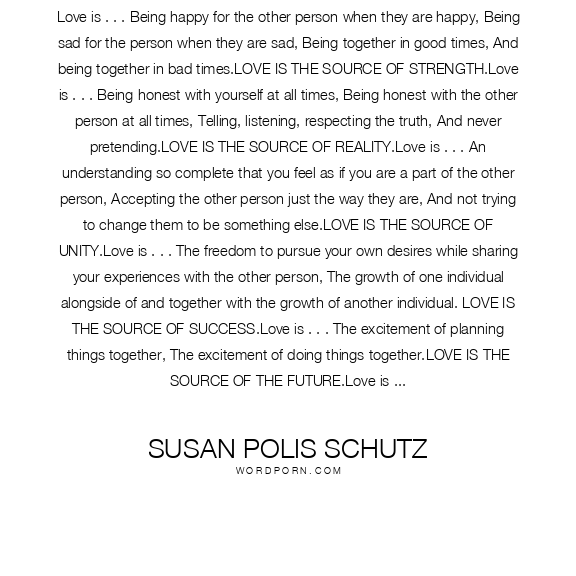 Love is . . . Being happy for the other person when they are happy, Being sad for the person when they are sad, Being together in good times, And being together in bad times.LOVE IS THE SOURCE OF STRENGTH.Love is . . . Being honest with yourself at all times, Being honest with the other person at all times, Telling, listening, respecting the truth, And never pretending.LOVE IS THE SOURCE OF REALITY.Love is . . . An understanding so complete that you feel as if you are a part of the other person, Accepting the other person just the way they are, And not trying to change them to be something else.LOVE IS THE SOURCE OF UNITY.Love is . . . The freedom to pursue your own desires while sharing your experiences with the other person, The growth of one individual alongside of and together with the growth of another individual. LOVE IS THE SOURCE OF SUCCESS.Love is . . . The excitement of planning things together, The excitement of doing things together.LOVE IS THE SOURCE OF THE FUTURE.Love is ...

SUSAN POLIS SCHUTZ
WORDPORN.COM